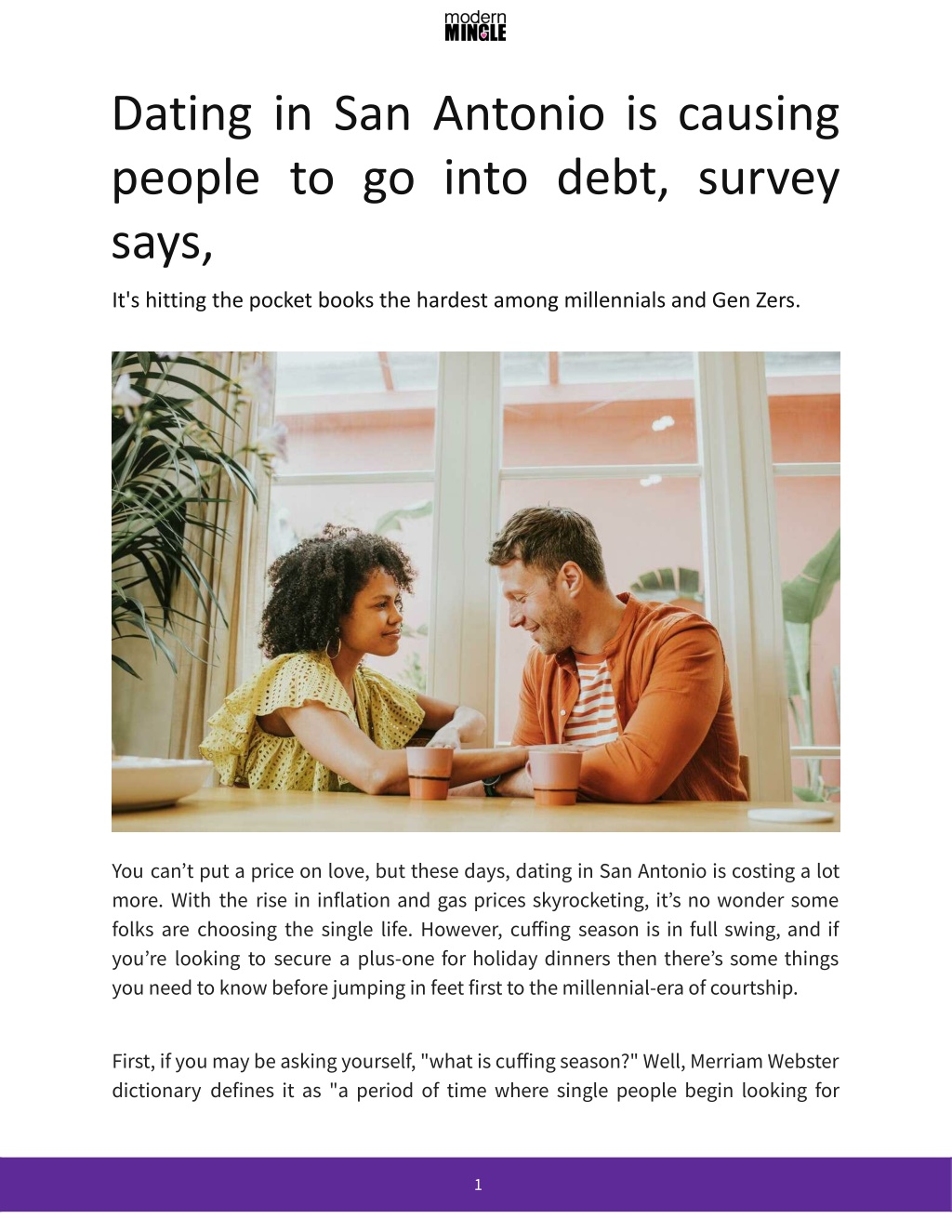 modern
MINGLE

Dating in San Antonio is causing people to go into debt, survey says,

It's hitting the pocket books the hardest among millennials and Gen Zers.

You can’t put a price on love, but these days, dating in San Antonio is costing a lot more. With the rise in inflation and gas prices skyrocketing, it’s no wonder some folks are choosing the single life. However, cuffing season is in full swing, and if you’re looking to secure a plus-one for holiday dinners then there’s some things you need to know before jumping in feet first to the millennial-era of courtship.

First, if you may be asking yourself, "what is cuffing season?" Well, Merriam Webster dictionary defines it as "a period of time where single people begin looking for

1